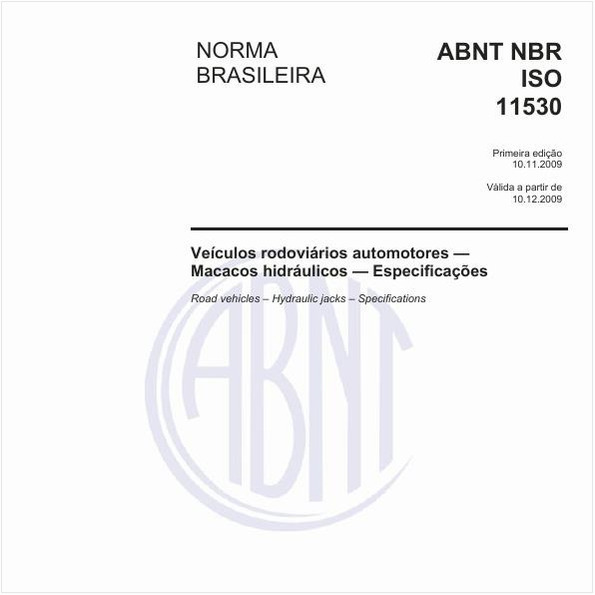 NORMA BRASILEIRA

ABNT NBR ISO 11530

Primeira edição
10.11.2009

Válida a partir de
10.12.2009

Veículos rodoviários automotores — Macacos hidráulicos — Especificações

Road vehicles – Hydraulic jacks – Specifications

ABNT